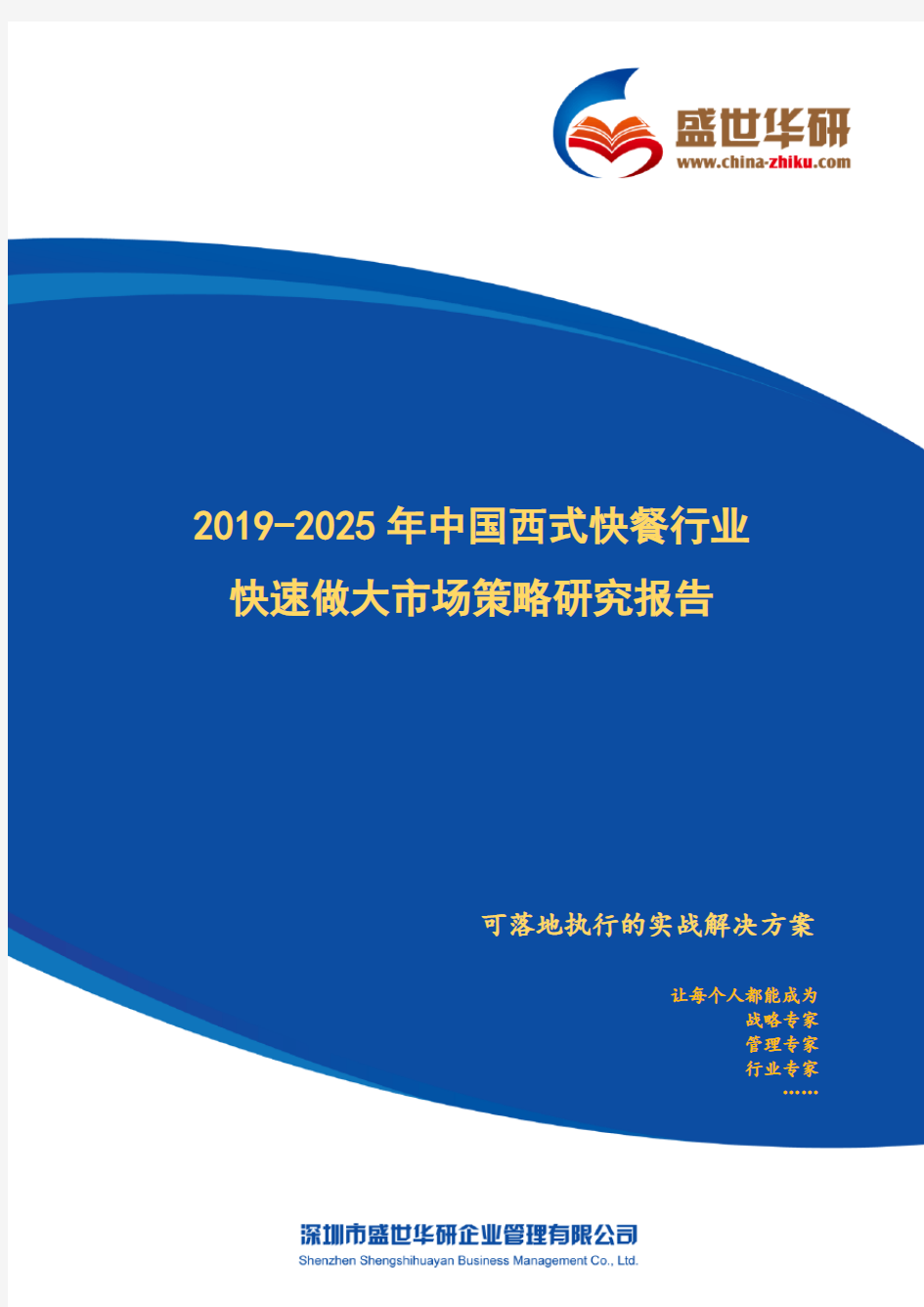 盛世华研
www.china-zhiku.com

2019-2025年中国西式快餐行业
快速做大市场策略研究报告

可落地执行的实战解决方案

让每个人都能成为
战略专家
管理专家
行业专家
……

深圳市盛世华研企业管理有限公司
Shenzhen Shengshihuayan Business Management Co., Ltd.